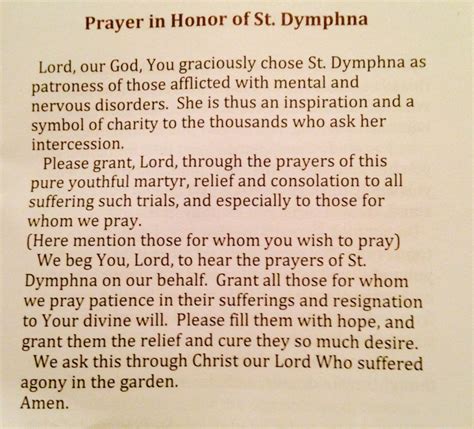 Prayer in Honor of St. Dymphna

Lord, our God, You graciously chose St. Dymphna as patroness of those afflicted with mental and nervous disorders. She is thus an inspiration and a symbol of charity to the thousands who ask her intercession.

Please grant, Lord, through the prayers of this pure youthful martyr, relief and consolation to all suffering such trials, and especially to those for whom we pray.

(Here mention those for whom you wish to pray)

We beg You, Lord, to hear the prayers of St. Dymphna on our behalf. Grant all those for whom we pray patience in their sufferings and resignation to Your divine will. Please fill them with hope, and grant them the relief and cure they so much desire.

We ask this through Christ our Lord Who suffered agony in the garden.

Amen.